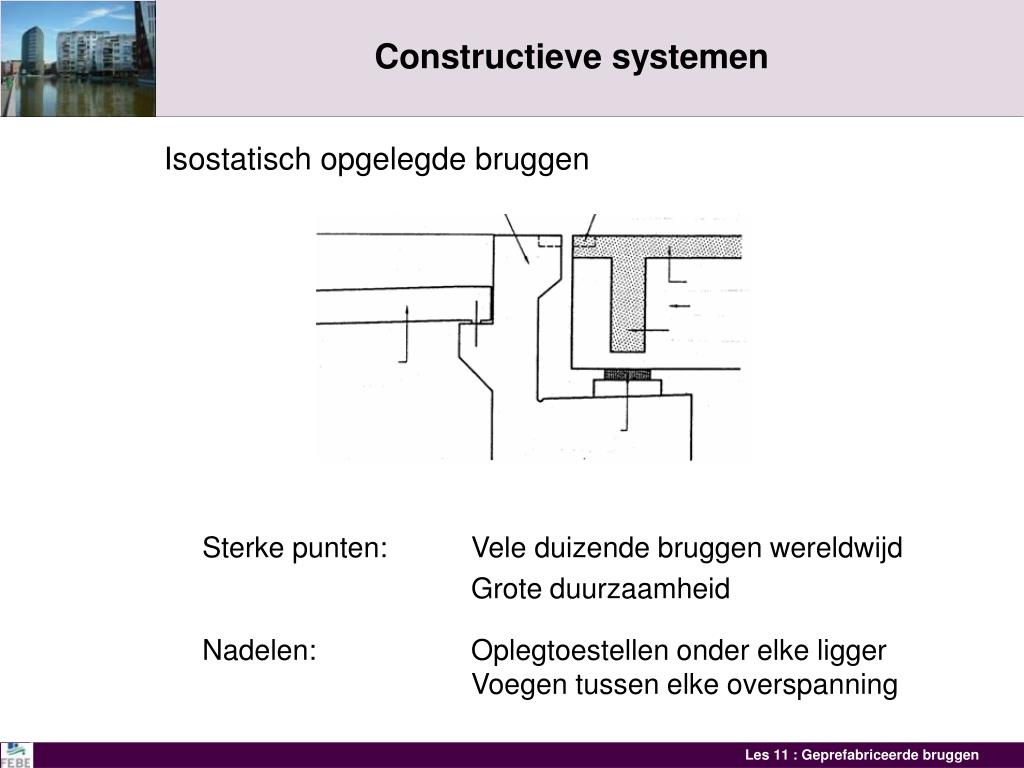 Constructieve systemen

Isostatisch opgelegde bruggen

Sterke punten: Vele duizende bruggen wereldwijd

Grote duurzaamheid

Nadelen: Oplegtoestellen onder elke ligger

Voegen tussen elke overspanning

FEBE

Les 11 : Geprefabriceerde bruggen